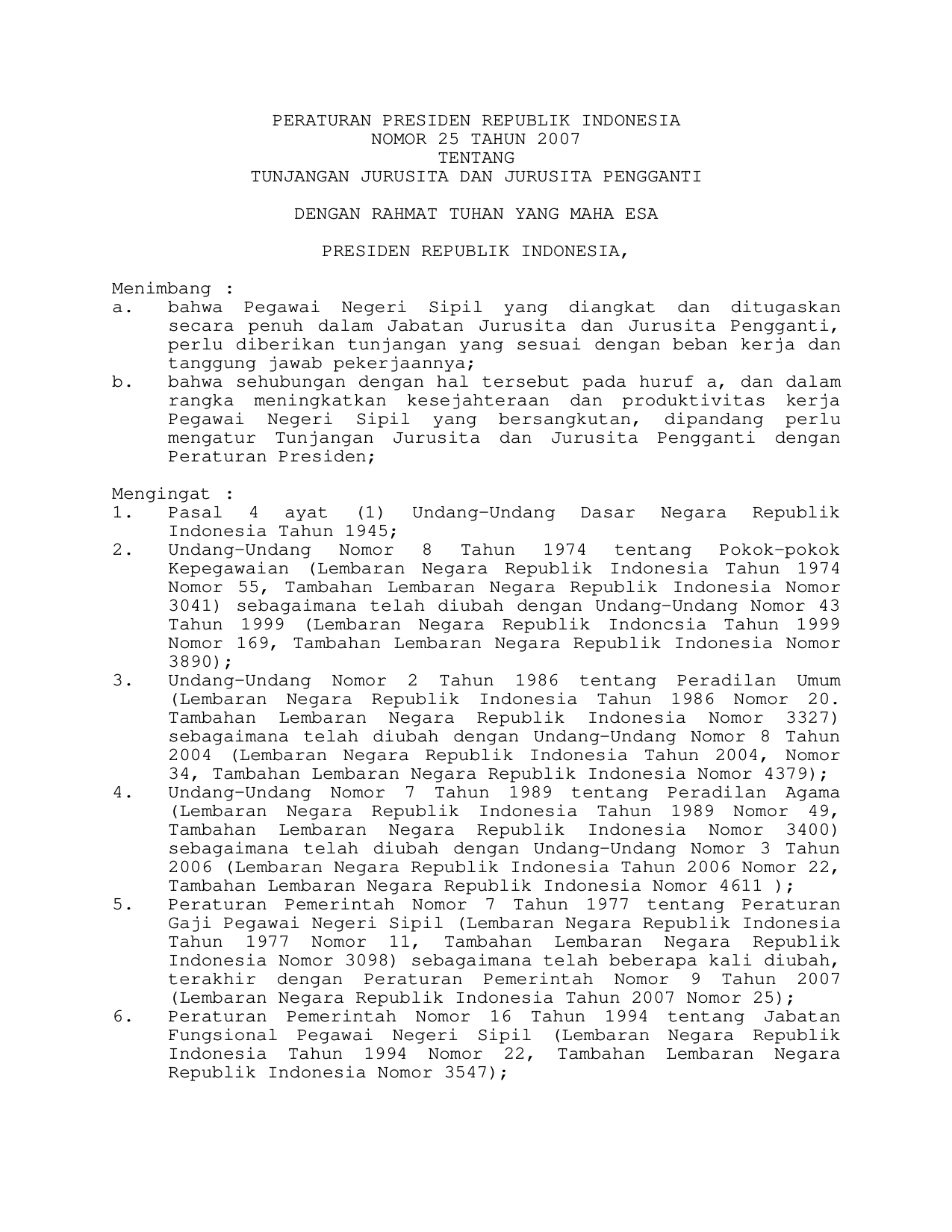 PERATURAN PRESIDEN REPUBLIK INDONESIA
NOMOR 25 TAHUN 2007
TENTANG
TUNJANGAN JURUSITA DAN JURUSITA PENGGANTI

DENGAN RAHMAT TUHAN YANG MAHA ESA

PRESIDEN REPUBLIK INDONESIA,

Menimbang :
a. bahwa Pegawai Negeri Sipil yang diangkat dan ditugaskan secara penuh dalam Jabatan Jurusita dan Jurusita Pengganti, perlu diberikan tunjangan yang sesuai dengan beban kerja dan tanggung jawab pekerjaannya;
b. bahwa sehubungan dengan hal tersebut pada huruf a, dan dalam rangka meningkatkan kesejahteraan dan produktivitas kerja Pegawai Negeri Sipil yang bersangkutan, dipandang perlu mengatur Tunjangan Jurusita dan Jurusita Pengganti dengan Peraturan Presiden;

Mengingat :
1. Pasal 4 ayat (1) Undang-Undang Dasar Negara Republik Indonesia Tahun 1945;
2. Undang-Undang Nomor 8 Tahun 1974 tentang Pokok-pokok Kepegawaian (Lembaran Negara Republik Indonesia Tahun 1974 Nomor 55, Tambahan Lembaran Negara Republik Indonesia Nomor 3041) sebagaimana telah diubah dengan Undang-Undang Nomor 43 Tahun 1999 (Lembaran Negara Republik Indoncsia Tahun 1999 Nomor 169, Tambahan Lembaran Negara Republik Indonesia Nomor 3890);
3. Undang-Undang Nomor 2 Tahun 1986 tentang Peradilan Umum (Lembaran Negara Republik Indonesia Tahun 1986 Nomor 20. Tambahan Lembaran Negara Republik Indonesia Nomor 3327) sebagaimana telah diubah dengan Undang-Undang Nomor 8 Tahun 2004 (Lembaran Negara Republik Indonesia Tahun 2004, Nomor 34, Tambahan Lembaran Negara Republik Indonesia Nomor 4379);
4. Undang-Undang Nomor 7 Tahun 1989 tentang Peradilan Agama (Lembaran Negara Republik Indonesia Tahun 1989 Nomor 49, Tambahan Lembaran Negara Republik Indonesia Nomor 3400) sebagaimana telah diubah dengan Undang-Undang Nomor 3 Tahun 2006 (Lembaran Negara Republik Indonesia Tahun 2006 Nomor 22, Tambahan Lembaran Negara Republik Indonesia Nomor 4611 );
5. Peraturan Pemerintah Nomor 7 Tahun 1977 tentang Peraturan Gaji Pegawai Negeri Sipil (Lembaran Negara Republik Indonesia Tahun 1977 Nomor 11, Tambahan Lembaran Negara Republik Indonesia Nomor 3098) sebagaimana telah beberapa kali diubah, terakhir dengan Peraturan Pemerintah Nomor 9 Tahun 2007 (Lembaran Negara Republik Indonesia Tahun 2007 Nomor 25);
6. Peraturan Pemerintah Nomor 16 Tahun 1994 tentang Jabatan Fungsional Pegawai Negeri Sipil (Lembaran Negara Republik Indonesia Tahun 1994 Nomor 22, Tambahan Lembaran Negara Republik Indonesia Nomor 3547);